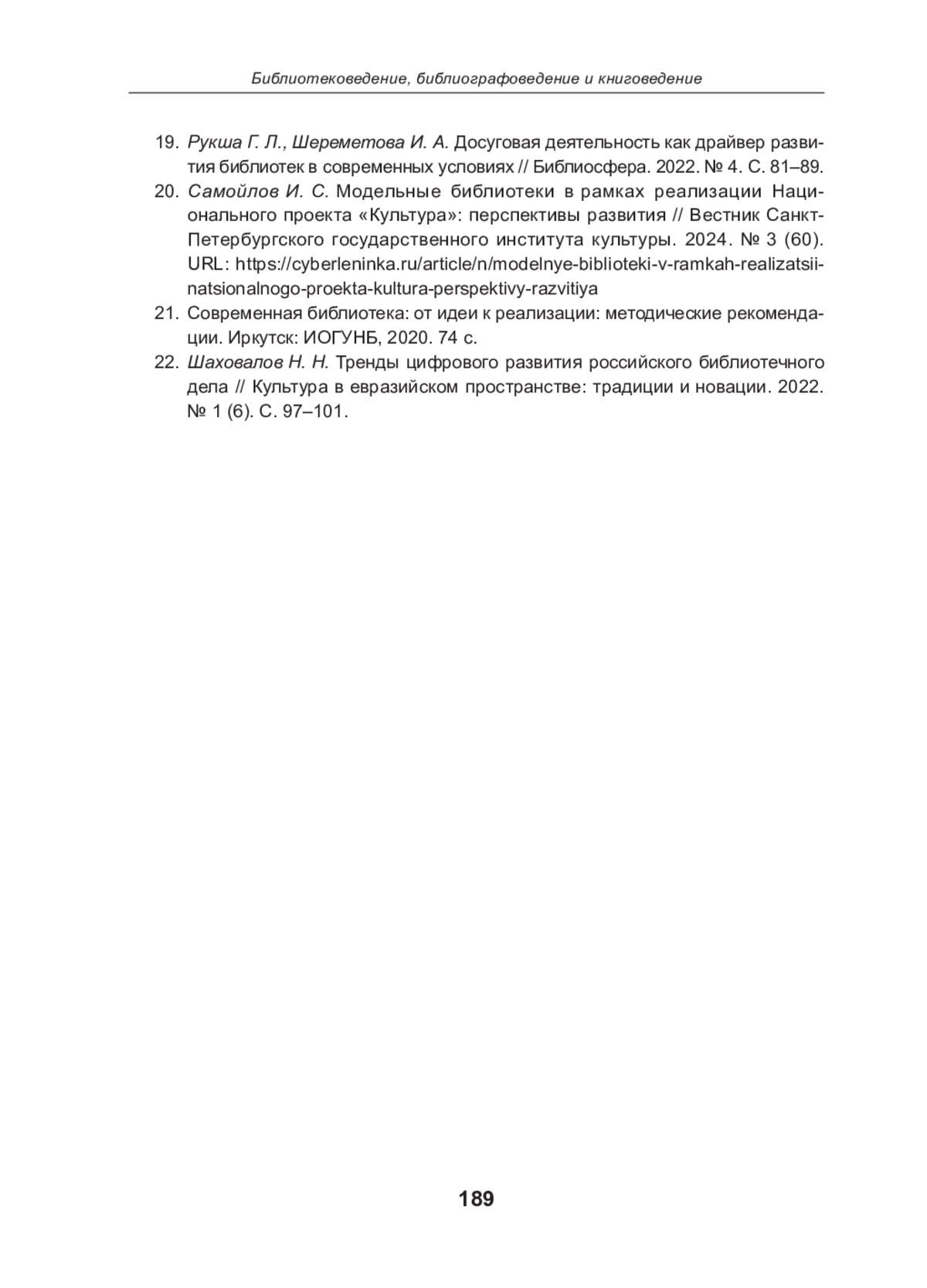 Библиотековедение, библиографоведение и книговедение

19. Рукша Г. Л., Шереметова И. А. Досуговая деятельность как драйвер развития библиотек в современных условиях // Библиосфера. 2022. № 4. С. 81–89.

20. Самойлов И. С. Модельные библиотеки в рамках реализации Национального проекта «Культура»: перспективы развития // Вестник Санкт-Петербургского государственного института культуры. 2024. № 3 (60). URL: https://cyberleninka.ru/article/n/modelnye-biblioteki-v-ramkah-realizatsii-natsionalnogo-proekta-kultura-perspektivy-razvitiya

21. Современная библиотека: от идеи к реализации: методические рекомендации. Иркутск: ИОГУНБ, 2020. 74 с.

22. Шаховалов Н. Н. Тренды цифрового развития российского библиотечного дела // Культура в евразийском пространстве: традиции и новации. 2022. № 1 (6). С. 97–101.

189